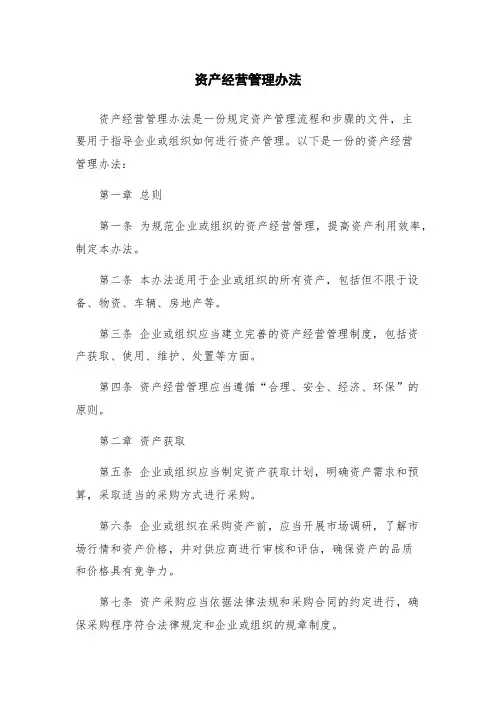 资产经营管理办法

资产经营管理办法是一份规定资产管理流程和步骤的文件，主要用于指导企业或组织如何进行资产管理。以下是一份的资产经营管理办法：

第一章 总则

第一条 为规范企业或组织的资产经营管理，提高资产利用效率，制定本办法。

第二条 本办法适用于企业或组织的所有资产，包括但不限于设备、物资、车辆、房地产等。

第三条 企业或组织应当建立完善的资产经营管理制度，包括资产获取、使用、维护、处置等方面。

第四条 资产经营管理应当遵循“合理、安全、经济、环保”的原则。

第二章 资产获取

第五条 企业或组织应当制定资产获取计划，明确资产需求和预算，采取适当的采购方式进行采购。

第六条 企业或组织在采购资产前，应当开展市场调研，了解市场行情和资产价格，并对供应商进行审核和评估，确保资产的品质和价格具有竞争力。

第七条 资产采购应当依据法律法规和采购合同的约定进行，确保采购程序符合法律规定和企业或组织的规章制度。